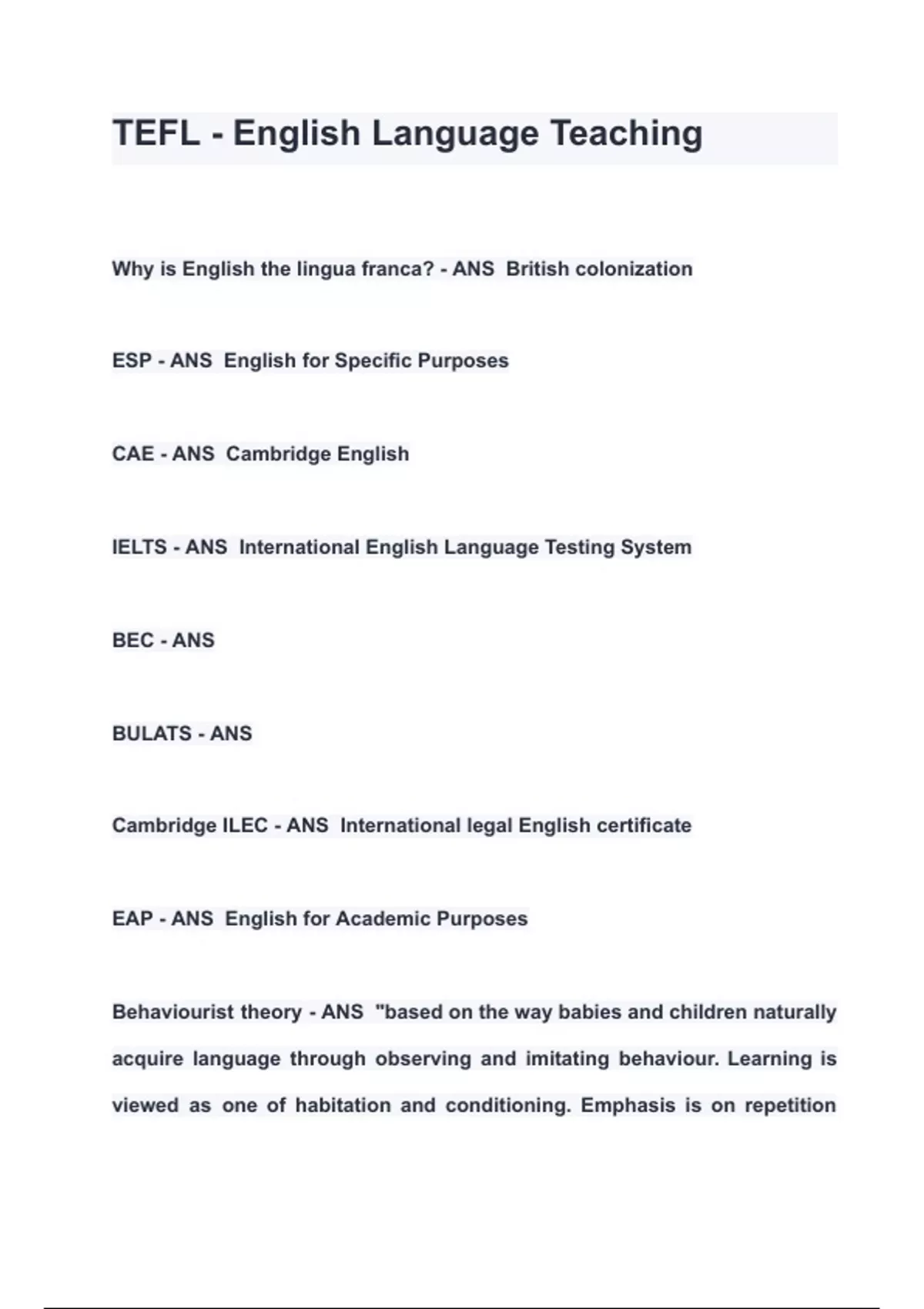 TEFL - English Language Teaching

Why is English the lingua franca? - ANS  British colonization

ESP - ANS  English for Specific Purposes

CAE - ANS  Cambridge English

IELTS - ANS  International English Language Testing System

BEC - ANS

BULATS - ANS

Cambridge ILEC - ANS  International legal English certificate

EAP - ANS  English for Academic Purposes

Behaviourist theory - ANS  "based on the way babies and children naturally acquire language through observing and imitating behaviour. Learning is viewed as one of habitation and conditioning. Emphasis is on repetition